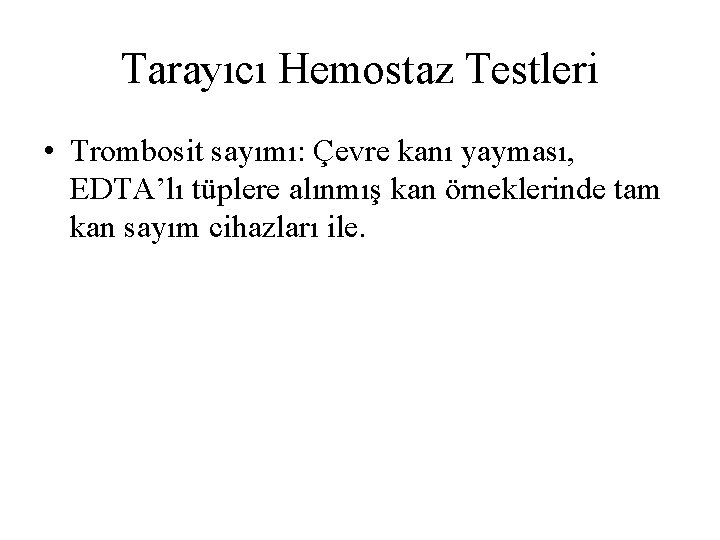 Tarayıcı Hemostaz Testleri

• Trombosit sayımı: Çevre kanı yayması, EDTA'lı tüplere alınmış kan örneklerinde tam kan sayım cihazları ile.